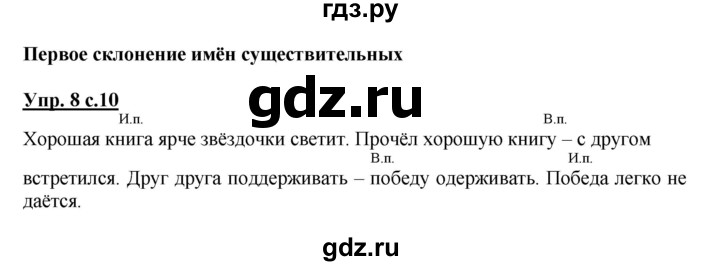 гдз.ру

Первое склонение имён существительных

Упр. 8 с.10

gdz.ru

И.п. В.п.
Хорошая книга ярче звёздочки светит. Прочёл хорошую книгу – с другом
В.п. И.п.
встретился. Друг друга поддерживать – победу одерживать. Победа легко не даётся.

gdz.ru